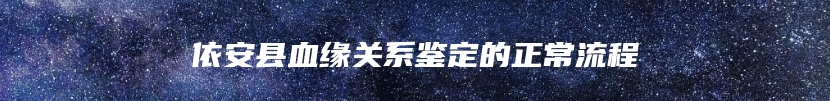 依安县血缘关系鉴定的正常流程